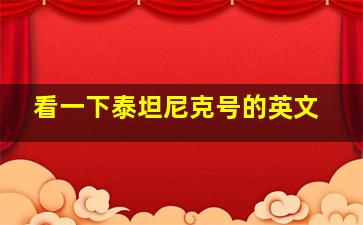 看一下泰坦尼克号的英文